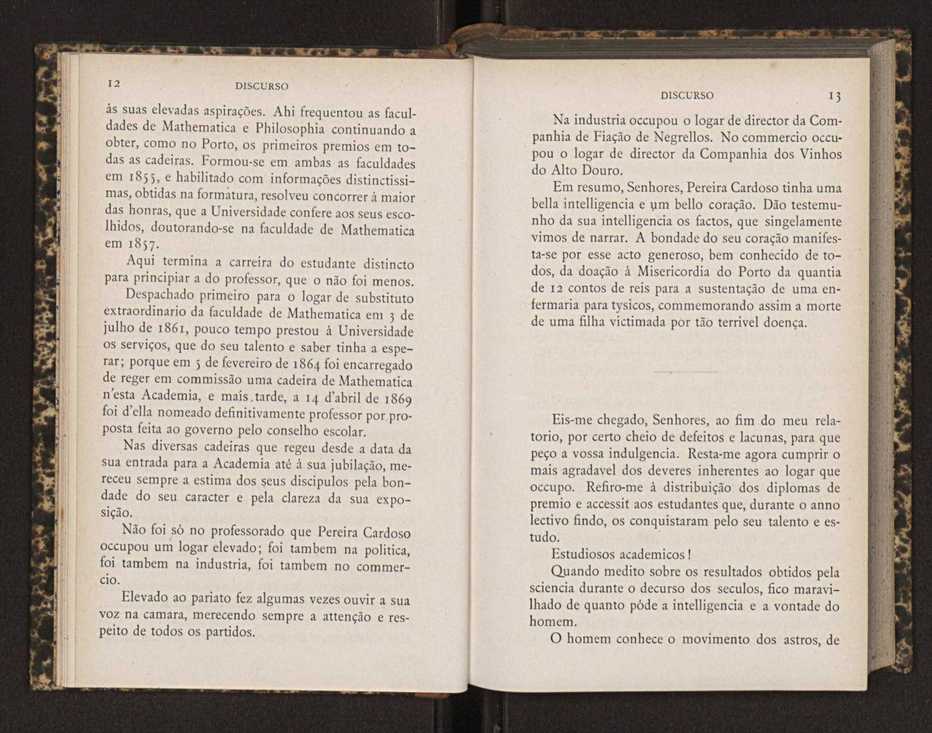 12 DISCURSO

ás suas elevadas aspirações. Ahi frequentou as faculdades de Mathematica e Philosophia continuando a obter, como no Porto, os primeiros premios em todas as cadeiras. Formou-se em ambas as faculdades em 1855, e habilitado com informações distinctissimas, obtidas na formatura, resolveu concorrer á maior das honras, que a Universidade confere aos seus escolhidos, doutorando-se na faculdade de Mathematica em 1857.

Aqui termina a carreira do estudante distincto para principiar a do professor, que o não foi menos.

Despachado primeiro para o logar de substituto extraordinario da faculdade de Mathematica em 3 de julho de 1861, pouco tempo prestou á Universidade os serviços, que do seu talento e saber tinha a esperar; porque em 5 de fevereiro de 1864 foi encarregado de reger em commissão uma cadeira de Mathematica n'esta Academia, e mais tarde, a 14 d'abril de 1869 foi d'ella nomeado definitivamente professor por proposta feita ao governo pelo conselho escolar.

Nas diversas cadeiras que regeu desde a data da sua entrada para a Academia até á sua jubilação, mereceu sempre a estima dos seus discipulos pela bondade do seu caracter e pela clareza da sua exposição.

Não foi só no professorado que Pereira Cardoso occupou um logar elevado; foi tambem na politica, foi tambem na industria, foi tambem no commercio.

Elevado ao pariato fez algumas vezes ouvir a sua voz na camara, merecendo sempre a attenção e respeito de todos os partidos.

DISCURSO 13

Na industria occupou o logar de director da Companhia de Fiação de Negrellos. No commercio occupou o logar de director da Companhia dos Vinhos do Alto Douro.

Em resumo, Senhores, Pereira Cardoso tinha uma bella intelligencia e um bello coração. Dão testemunho da sua intelligencia os factos, que singelamente vimos de narrar. A bondade do seu coração manifesta-se por esse acto generoso, bem conhecido de todos, da doação á Misericordia do Porto da quantia de 12 contos de reis para a sustentação de uma enfermaria para tysicos, commemorando assim a morte de uma filha victimada por tão terrivel doença.

Eis-me chegado, Senhores, ao fim do meu relatorio, por certo cheio de defeitos e lacunas, para que peço a vossa indulgencia. Resta-me agora cumprir o mais agradavel dos deveres inherentes ao logar que occupo. Refiro-me á distribuição dos diplomas de premio e accessit aos estudantes que, durante o anno lectivo findo, os conquistaram pelo seu talento e estudo.

Estudiosos academicos!

Quando medito sobre os resultados obtidos pela sciencia durante o decurso dos seculos, fico maravilhado de quanto póde a intelligencia e a vontade do homem.

O homem conhece o movimento dos astros, de